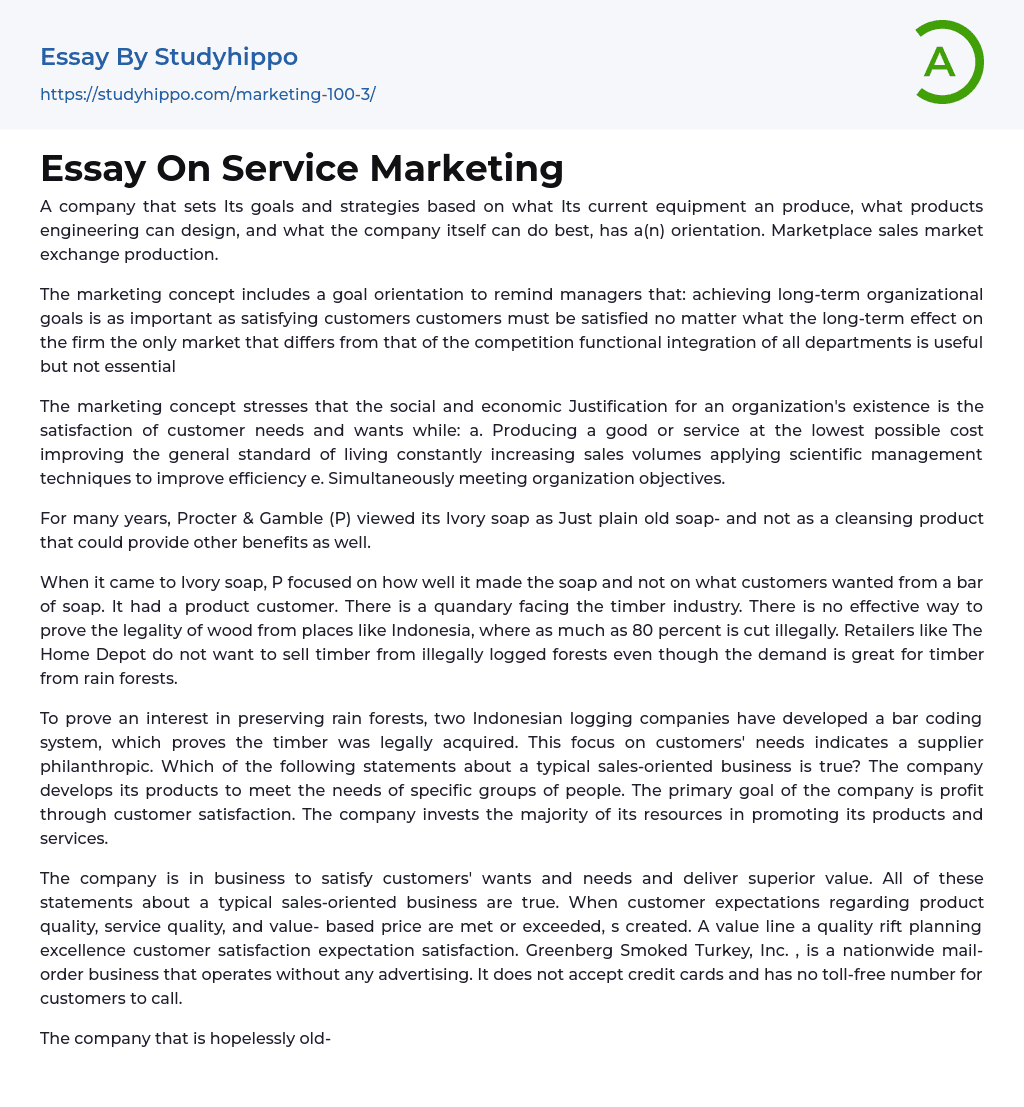 Essay By Studyhippo

https://studyhippo.com/marketing-100-3/

A

Essay On Service Marketing

A company that sets Its goals and strategies based on what Its current equipment an produce, what products engineering can design, and what the company itself can do best, has a(n) orientation. Marketplace sales market exchange production.

The marketing concept includes a goal orientation to remind managers that: achieving long-term organizational goals is as important as satisfying customers customers must be satisfied no matter what the long-term effect on the firm the only market that differs from that of the competition functional integration of all departments is useful but not essential

The marketing concept stresses that the social and economic Justification for an organization's existence is the satisfaction of customer needs and wants while: a. Producing a good or service at the lowest possible cost improving the general standard of living constantly increasing sales volumes applying scientific management techniques to improve efficiency e. Simultaneously meeting organization objectives.

For many years, Procter & Gamble (P) viewed its Ivory soap as Just plain old soap- and not as a cleansing product that could provide other benefits as well.

When it came to Ivory soap, P focused on how well it made the soap and not on what customers wanted from a bar of soap. It had a product customer. There is a quandary facing the timber industry. There is no effective way to prove the legality of wood from places like Indonesia, where as much as 80 percent is cut illegally. Retailers like The Home Depot do not want to sell timber from illegally logged forests even though the demand is great for timber from rain forests.

To prove an interest in preserving rain forests, two Indonesian logging companies have developed a bar coding system, which proves the timber was legally acquired. This focus on customers' needs indicates a supplier philanthropic. Which of the following statements about a typical sales-oriented business is true? The company develops its products to meet the needs of specific groups of people. The primary goal of the company is profit through customer satisfaction. The company invests the majority of its resources in promoting its products and services.

The company is in business to satisfy customers' wants and needs and deliver superior value. All of these statements about a typical sales-oriented business are true. When customer expectations regarding product quality, service quality, and value- based price are met or exceeded, s created. A value line a quality rift planning excellence customer satisfaction expectation satisfaction. Greenberg Smoked Turkey, Inc. , is a nationwide mail-order business that operates without any advertising. It does not accept credit cards and has no toll-free number for customers to call.

The company that is hopelessly old-